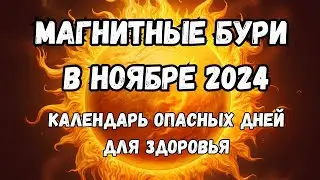 МАГНИТНЫЕ БУРИ
В НОЯБРЕ 2024
КАЛЕНДАРЬ ОПАСНЫХ ДНЕЙ
ДЛЯ ЗДОРОВЬЯ